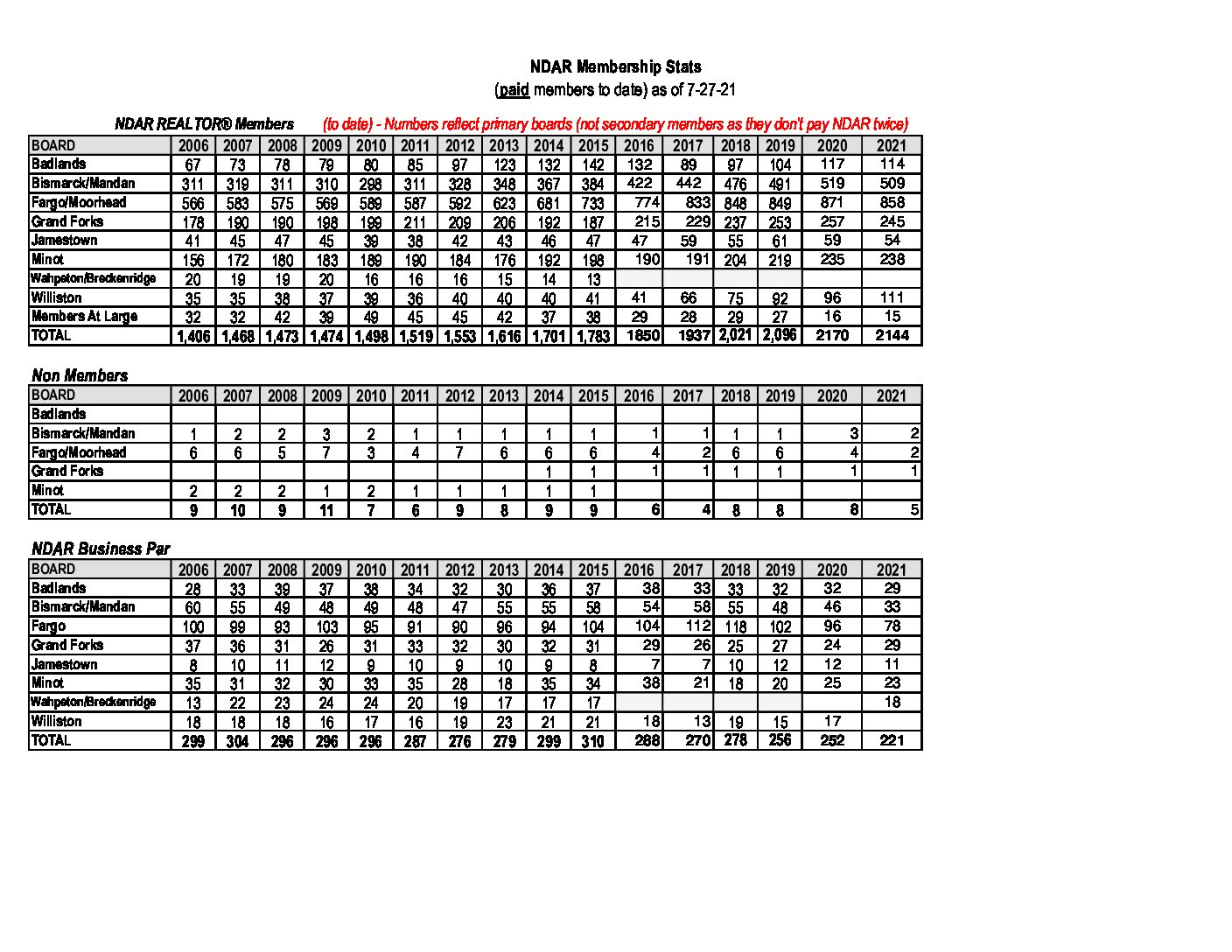 NDAR Membership Stats
(paid members to date) as of 7-27-21

NDAR REALTOR® Members (to date) - Numbers reflect primary boards (not secondary members as they don't pay NDAR twice)

| BOARD | 2006 | 2007 | 2008 | 2009 | 2010 | 2011 | 2012 | 2013 | 2014 | 2015 | 2016 | 2017 | 2018 | 2019 | 2020 | 2021 |
|---|---|---|---|---|---|---|---|---|---|---|---|---|---|---|---|---|
| Badlands | 67 | 73 | 78 | 79 | 80 | 85 | 97 | 123 | 132 | 142 | 132 | 89 | 97 | 104 | 117 | 114 |
| Bismarck/Mandan | 311 | 319 | 311 | 310 | 298 | 311 | 328 | 348 | 367 | 384 | 422 | 442 | 476 | 491 | 519 | 509 |
| Fargo/Moorhead | 566 | 583 | 575 | 569 | 589 | 587 | 592 | 623 | 681 | 733 | 774 | 833 | 848 | 849 | 871 | 858 |
| Grand Forks | 178 | 190 | 190 | 198 | 199 | 211 | 209 | 206 | 192 | 187 | 215 | 229 | 237 | 253 | 257 | 245 |
| Jamestown | 41 | 45 | 47 | 45 | 39 | 38 | 42 | 43 | 46 | 47 | 47 | 59 | 55 | 61 | 59 | 54 |
| Minot | 156 | 172 | 180 | 183 | 189 | 190 | 184 | 176 | 192 | 198 | 190 | 191 | 204 | 219 | 235 | 238 |
| Wahpeton/Breckenridge | 20 | 19 | 19 | 20 | 16 | 16 | 16 | 15 | 14 | 13 | | | | | | |
| Williston | 35 | 35 | 38 | 37 | 39 | 36 | 40 | 40 | 40 | 41 | 41 | 66 | 75 | 92 | 96 | 111 |
| Members At Large | 32 | 32 | 42 | 39 | 49 | 45 | 45 | 42 | 37 | 38 | 29 | 28 | 29 | 27 | 16 | 15 |
| TOTAL | 1,406 | 1,468 | 1,473 | 1,474 | 1,498 | 1,519 | 1,553 | 1,616 | 1,701 | 1,783 | 1850 | 1937 | 2,021 | 2,096 | 2170 | 2144 |

Non Members

| BOARD | 2006 | 2007 | 2008 | 2009 | 2010 | 2011 | 2012 | 2013 | 2014 | 2015 | 2016 | 2017 | 2018 | 2019 | 2020 | 2021 |
|---|---|---|---|---|---|---|---|---|---|---|---|---|---|---|---|---|
| Badlands | | | | | | | | | | | | | | | | |
| Bismarck/Mandan | 1 | 2 | 2 | 3 | 2 | 1 | 1 | 1 | 1 | 1 | 1 | 1 | 1 | 1 | 3 | 2 |
| Fargo/Moorhead | 6 | 6 | 5 | 7 | 3 | 4 | 7 | 6 | 6 | 6 | 4 | 2 | 6 | 6 | 4 | 2 |
| Grand Forks | | | | | | | | | 1 | 1 | 1 | 1 | 1 | 1 | 1 | 1 |
| Minot | 2 | 2 | 2 | 1 | 2 | 1 | 1 | 1 | 1 | 1 | | | | | | |
| TOTAL | 9 | 10 | 9 | 11 | 7 | 6 | 9 | 8 | 9 | 9 | 6 | 4 | 8 | 8 | 8 | 5 |

NDAR Business Par

| BOARD | 2006 | 2007 | 2008 | 2009 | 2010 | 2011 | 2012 | 2013 | 2014 | 2015 | 2016 | 2017 | 2018 | 2019 | 2020 | 2021 |
|---|---|---|---|---|---|---|---|---|---|---|---|---|---|---|---|---|
| Badlands | 28 | 33 | 39 | 37 | 38 | 34 | 32 | 30 | 36 | 37 | 38 | 33 | 33 | 32 | 32 | 29 |
| Bismarck/Mandan | 60 | 55 | 49 | 48 | 49 | 48 | 47 | 55 | 55 | 58 | 54 | 58 | 55 | 48 | 46 | 33 |
| Fargo | 100 | 99 | 93 | 103 | 95 | 91 | 90 | 96 | 94 | 104 | 104 | 112 | 118 | 102 | 96 | 78 |
| Grand Forks | 37 | 36 | 31 | 26 | 31 | 33 | 32 | 30 | 32 | 31 | 29 | 26 | 25 | 27 | 24 | 29 |
| Jamestown | 8 | 10 | 11 | 12 | 9 | 10 | 9 | 10 | 9 | 8 | 7 | 7 | 10 | 12 | 12 | 11 |
| Minot | 35 | 31 | 32 | 30 | 33 | 35 | 28 | 18 | 35 | 34 | 38 | 21 | 18 | 20 | 25 | 23 |
| Wahpeton/Breckenridge | 13 | 22 | 23 | 24 | 24 | 20 | 19 | 17 | 17 | 17 | | | | | | 18 |
| Williston | 18 | 18 | 18 | 16 | 17 | 16 | 19 | 23 | 21 | 21 | 18 | 13 | 19 | 15 | 17 | |
| TOTAL | 299 | 304 | 296 | 296 | 296 | 287 | 276 | 279 | 299 | 310 | 288 | 270 | 278 | 256 | 252 | 221 |